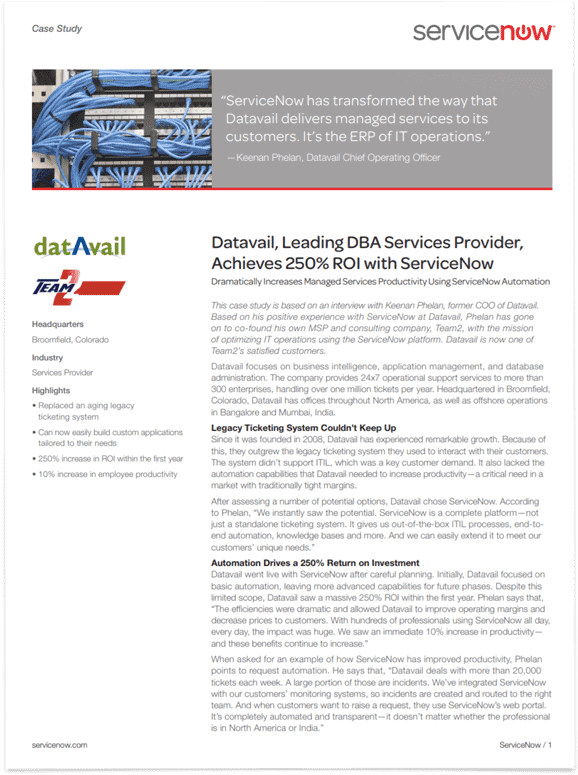 Case Study

servicenow

"ServiceNow has transformed the way that Datavail delivers managed services to its customers. It's the ERP of IT operations."
—Keenan Phelan, Datavail Chief Operating Officer

datAvail

TEAM 2

Headquarters
Broomfield, Colorado

Industry
Services Provider

Highlights
• Replaced an aging legacy ticketing system
• Can now easily build custom applications tailored to their needs
• 250% increase in ROI within the first year
• 10% increase in employee productivity

Datavail, Leading DBA Services Provider, Achieves 250% ROI with ServiceNow

Dramatically Increases Managed Services Productivity Using ServiceNow Automation

This case study is based on an interview with Keenan Phelan, former COO of Datavail. Based on his positive experience with ServiceNow at Datavail, Phelan has gone on to co-found his own MSP and consulting company, Team2, with the mission of optimizing IT operations using the ServiceNow platform. Datavail is now one of Team2's satisfied customers.

Datavail focuses on business intelligence, application management, and database administration. The company provides 24x7 operational support services to more than 300 enterprises, handling over one million tickets per year. Headquartered in Broomfield, Colorado, Datavail has offices throughout North America, as well as offshore operations in Bangalore and Mumbai, India.

Legacy Ticketing System Couldn't Keep Up
Since it was founded in 2008, Datavail has experienced remarkable growth. Because of this, they outgrew the legacy ticketing system they used to interact with their customers. The system didn't support ITIL, which was a key customer demand. It also lacked the automation capabilities that Datavail needed to increase productivity—a critical need in a market with traditionally tight margins.

After assessing a number of potential options, Datavail chose ServiceNow. According to Phelan, "We instantly saw the potential. ServiceNow is a complete platform—not just a standalone ticketing system. It gives us out-of-the-box ITIL processes, end-to-end automation, knowledge bases and more. And we can easily extend it to meet our customers' unique needs."

Automation Drives a 250% Return on Investment
Datavail went live with ServiceNow after careful planning. Initially, Datavail focused on basic automation, leaving more advanced capabilities for future phases. Despite this limited scope, Datavail saw a massive 250% ROI within the first year. Phelan says that, "The efficiencies were dramatic and allowed Datavail to improve operating margins and decrease prices to customers. With hundreds of professionals using ServiceNow all day, every day, the impact was huge. We saw an immediate 10% increase in productivity—and these benefits continue to increase."

When asked for an example of how ServiceNow has improved productivity, Phelan points to request automation. He says that, "Datavail deals with more than 20,000 tickets each week. A large portion of those are incidents. We've integrated ServiceNow with our customers' monitoring systems, so incidents are created and routed to the right team. And when customers want to raise a request, they use ServiceNow's web portal. It's completely automated and transparent—it doesn't matter whether the professional is in North America or India."

servicenow.com

ServiceNow / 1